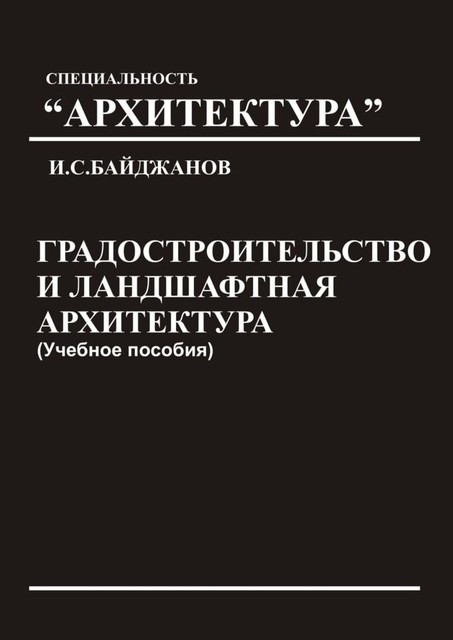 СПЕЦИАЛЬНОСТЬ
“АРХИТЕКТУРА”

И.С.БАЙДЖАНОВ

ГРАДОСТРОИТЕЛЬСТВО
И ЛАНДШАФТНАЯ
АРХИТЕКТУРА
(Учебное пособия)